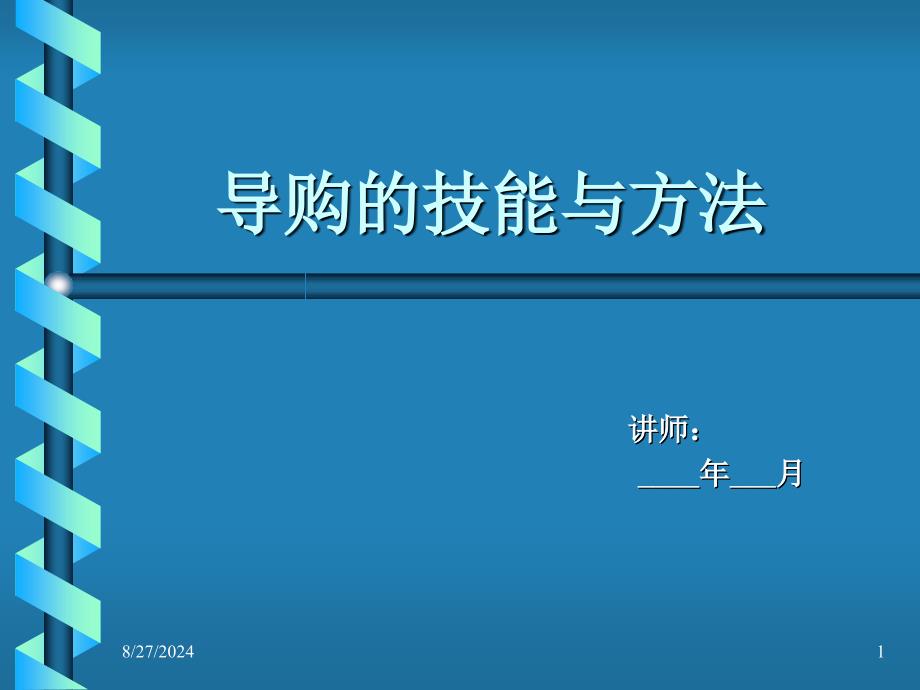 导购的技能与方法

讲师：
____年___月

8/27/2024

1